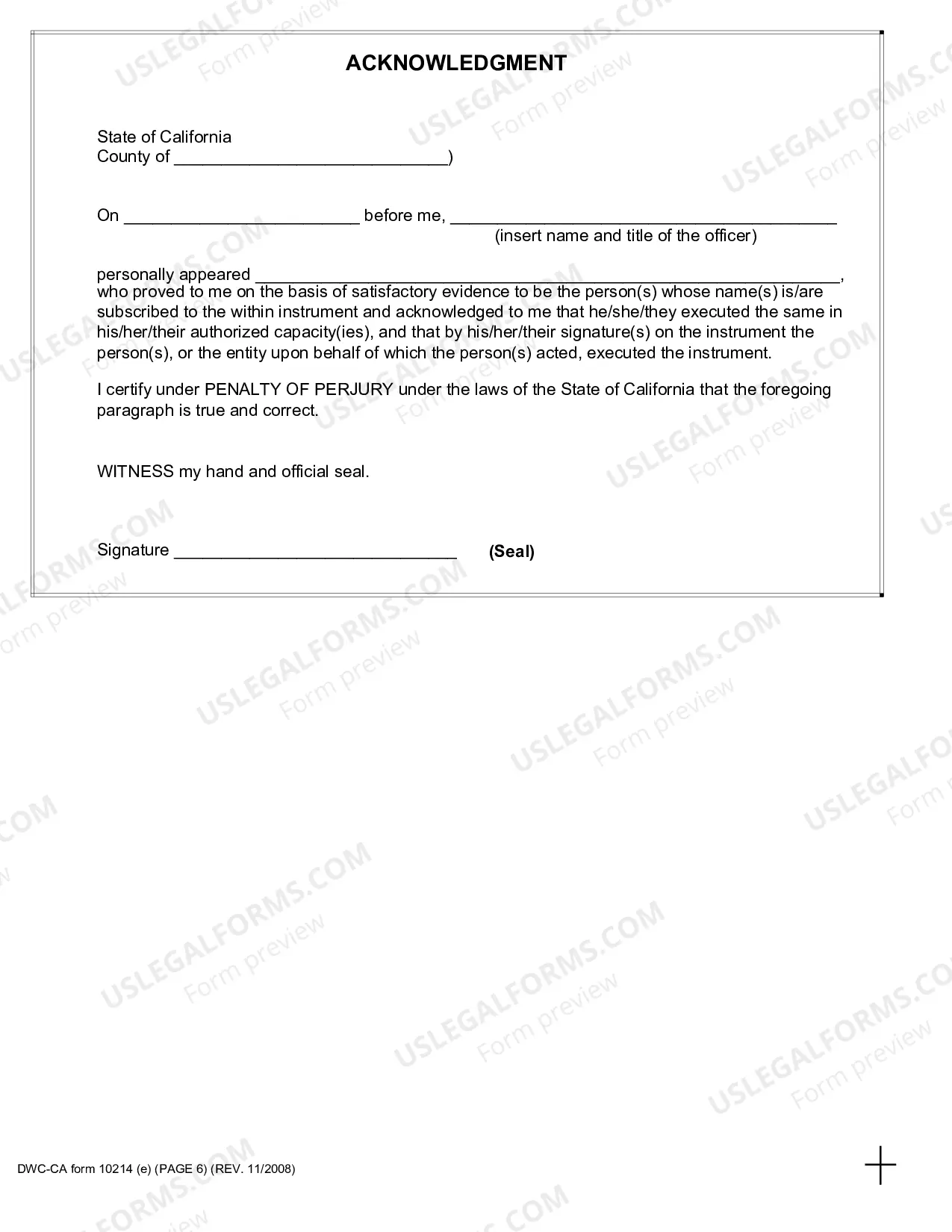 ACKNOWLEDGMENT

State of California
County of ____)

On ____ before me, ____
(insert name and title of the officer)

personally appeared ____, who proved to me on the basis of satisfactory evidence to be the person(s) whose name(s) is/are subscribed to the within instrument and acknowledged to me that he/she/they executed the same in his/her/their authorized capacity(ies), and that by his/her/their signature(s) on the instrument the person(s), or the entity upon behalf of which the person(s) acted, executed the instrument.

I certify under PENALTY OF PERJURY under the laws of the State of California that the foregoing paragraph is true and correct.

WITNESS my hand and official seal.

Signature ____ (Seal)

DWC-CA form 10214 (e) (PAGE 6) (REV. 11/2008)

USLEGALFORMS.COM
Form preview